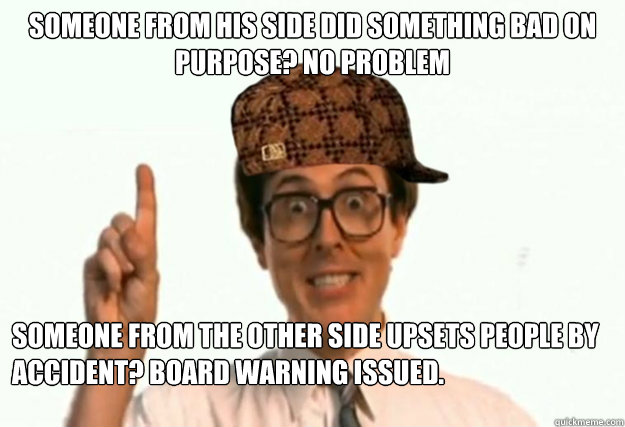 SOMEONE FROM HIS SIDE DID SOMETHING BAD ON PURPOSE? NO PROBLEM

SOMEONE FROM THE OTHER SIDE UPSETS PEOPLE BY ACCIDENT? BOARD WARNING ISSUED.

quickmeme.com